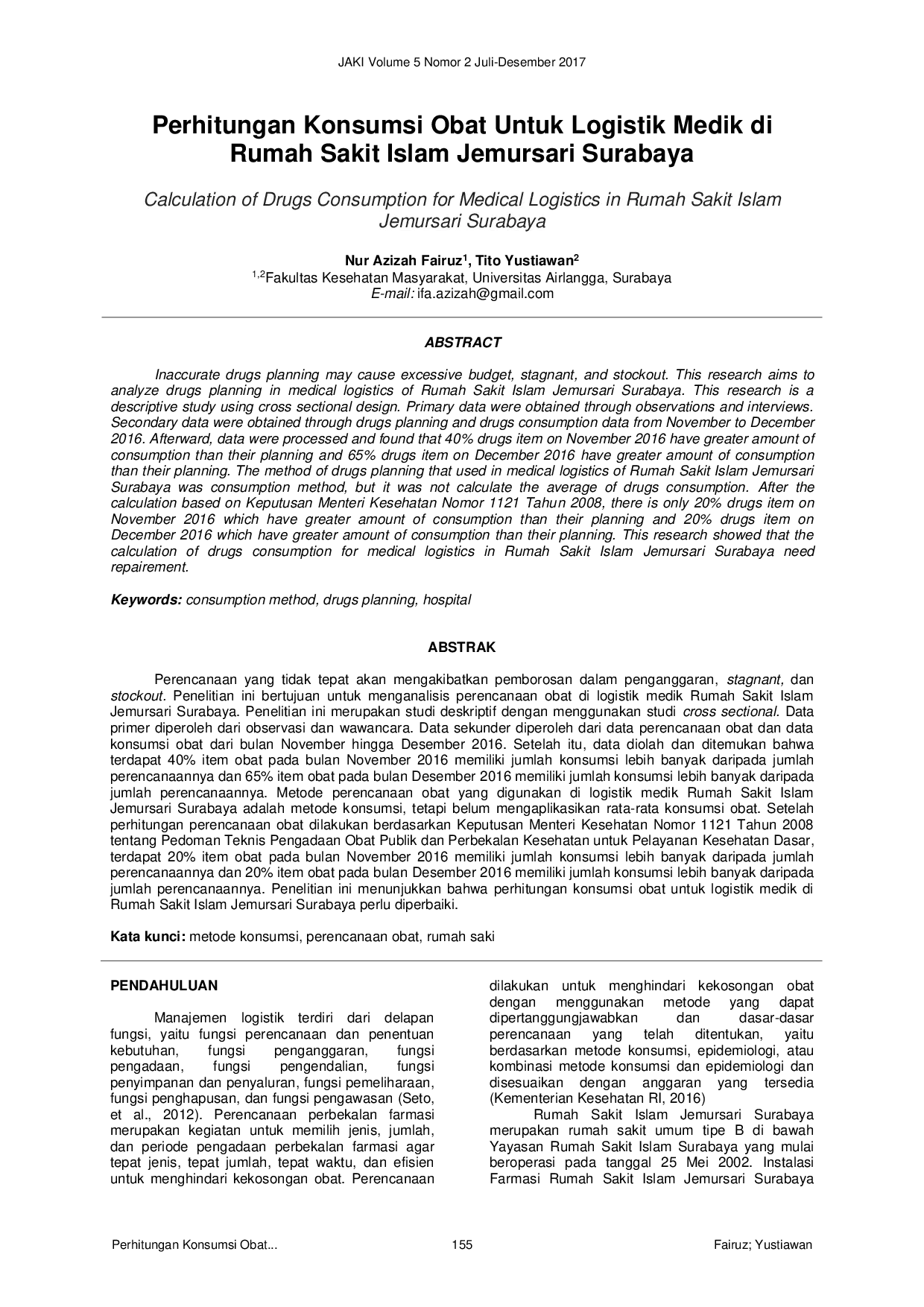 JAKI Volume 5 Nomor 2 Juli-Desember 2017

Perhitungan Konsumsi Obat Untuk Logistik Medik di Rumah Sakit Islam Jemursari Surabaya

Calculation of Drugs Consumption for Medical Logistics in Rumah Sakit Islam Jemursari Surabaya

Nur Azizah Fairuz$^1$, Tito Yustiawan$^2$
$^{1,2}$Fakultas Kesehatan Masyarakat, Universitas Airlangga, Surabaya
E-mail: ifa.azizah@gmail.com

ABSTRACT

Inaccurate drugs planning may cause excessive budget, stagnant, and stockout. This research aims to analyze drugs planning in medical logistics of Rumah Sakit Islam Jemursari Surabaya. This research is a descriptive study using cross sectional design. Primary data were obtained through observations and interviews. Secondary data were obtained through drugs planning and drugs consumption data from November to December 2016. Afterward, data were processed and found that 40% drugs item on November 2016 have greater amount of consumption than their planning and 65% drugs item on December 2016 have greater amount of consumption than their planning. The method of drugs planning that used in medical logistics of Rumah Sakit Islam Jemursari Surabaya was consumption method, but it was not calculate the average of drugs consumption. After the calculation based on Keputusan Menteri Kesehatan Nomor 1121 Tahun 2008, there is only 20% drugs item on November 2016 which have greater amount of consumption than their planning and 20% drugs item on December 2016 which have greater amount of consumption than their planning. This research showed that the calculation of drugs consumption for medical logistics in Rumah Sakit Islam Jemursari Surabaya need repairement.

Keywords: consumption method, drugs planning, hospital

ABSTRAK

Perencanaan yang tidak tepat akan mengakibatkan pemborosan dalam penganggaran, stagnant, dan stockout. Penelitian ini bertujuan untuk menganalisis perencanaan obat di logistik medik Rumah Sakit Islam Jemursari Surabaya. Penelitian ini merupakan studi deskriptif dengan menggunakan studi cross sectional. Data primer diperoleh dari observasi dan wawancara. Data sekunder diperoleh dari data perencanaan obat dan data konsumsi obat dari bulan November hingga Desember 2016. Setelah itu, data diolah dan ditemukan bahwa terdapat 40% item obat pada bulan November 2016 memiliki jumlah konsumsi lebih banyak daripada jumlah perencanaannya dan 65% item obat pada bulan Desember 2016 memiliki jumlah konsumsi lebih banyak daripada jumlah perencanaannya. Metode perencanaan obat yang digunakan di logistik medik Rumah Sakit Islam Jemursari Surabaya adalah metode konsumsi, tetapi belum mengaplikasikan rata-rata konsumsi obat. Setelah perhitungan perencanaan obat dilakukan berdasarkan Keputusan Menteri Kesehatan Nomor 1121 Tahun 2008 tentang Pedoman Teknis Pengadaan Obat Publik dan Perbekalan Kesehatan untuk Pelayanan Kesehatan Dasar, terdapat 20% item obat pada bulan November 2016 memiliki jumlah konsumsi lebih banyak daripada jumlah perencanaannya dan 20% item obat pada bulan Desember 2016 memiliki jumlah konsumsi lebih banyak daripada jumlah perencanaannya. Penelitian ini menunjukkan bahwa perhitungan konsumsi obat untuk logistik medik di Rumah Sakit Islam Jemursari Surabaya perlu diperbaiki.

Kata kunci: metode konsumsi, perencanaan obat, rumah saki

PENDAHULUAN

Manajemen logistik terdiri dari delapan fungsi, yaitu fungsi perencanaan dan penentuan kebutuhan, fungsi penganggaran, fungsi pengadaan, fungsi pengendalian, fungsi penyimpanan dan penyaluran, fungsi pemeliharaan, fungsi penghapusan, dan fungsi pengawasan (Seto, et al., 2012). Perencanaan perbekalan farmasi merupakan kegiatan untuk memilih jenis, jumlah, dan periode pengadaan perbekalan farmasi agar tepat jenis, tepat jumlah, tepat waktu, dan efisien untuk menghindari kekosongan obat. Perencanaan dilakukan untuk menghindari kekosongan obat dengan menggunakan metode yang dapat dipertanggungjawabkan dan dasar-dasar perencanaan yang telah ditentukan, yaitu berdasarkan metode konsumsi, epidemiologi, atau kombinasi metode konsumsi dan epidemiologi dan disesuaikan dengan anggaran yang tersedia (Kementerian Kesehatan RI, 2016)

Rumah Sakit Islam Jemursari Surabaya merupakan rumah sakit umum tipe B di bawah Yayasan Rumah Sakit Islam Surabaya yang mulai beroperasi pada tanggal 25 Mei 2002. Instalasi Farmasi Rumah Sakit Islam Jemursari Surabaya

Perhitungan Konsumsi Obat... 155 Fairuz; Yustiawan